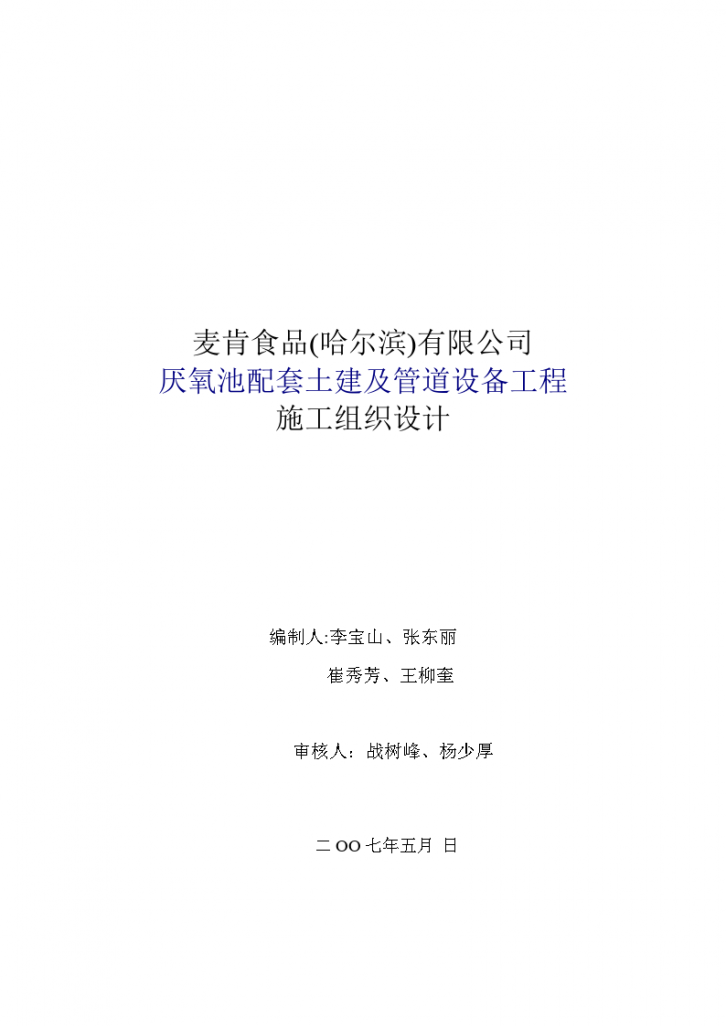 麦肯食品(哈尔滨)有限公司
厌氧池配套土建及管道设备工程
施工组织设计

编制人:李宝山、张东丽
崔秀芳、王柳奎

审核人：战树峰、杨少厚

二 OO 七年五月 日